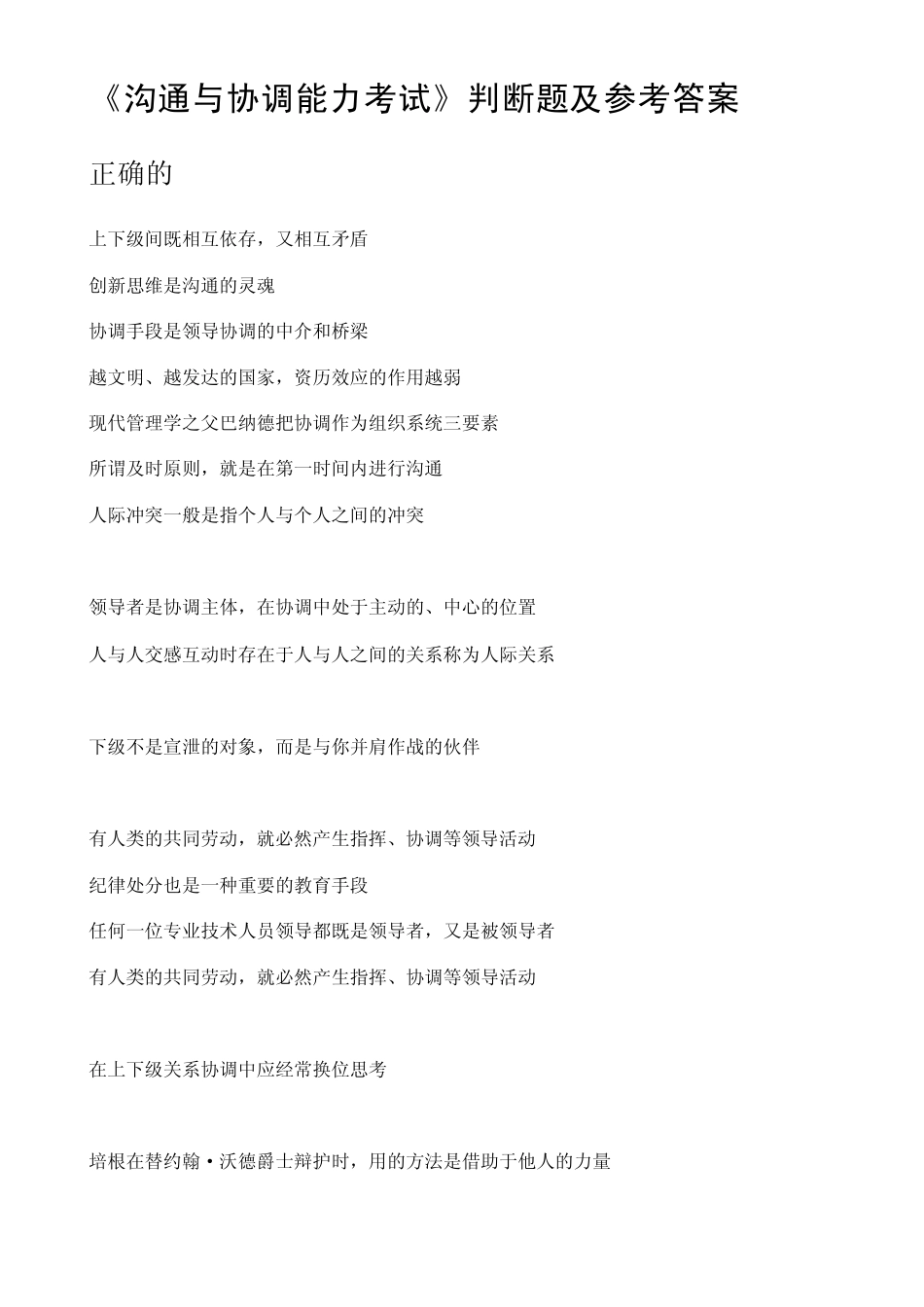 《沟通与协调能力考试》判断题及参考答案

正确的

上下级间既相互依存，又相互矛盾

创新思维是沟通的灵魂

协调手段是领导协调的中介和桥梁

越文明、越发达的国家，资历效应的作用越弱

现代管理学之父巴纳德把协调作为组织系统三要素

所谓及时原则，就是在第一时间内进行沟通

人际冲突一般是指个人与个人之间的冲突

领导者是协调主体，在协调中处于主动的、中心的位置

人与人交感互动时存在于人与人之间的关系称为人际关系

下级不是宣泄的对象，而是与你并肩作战的伙伴

有人类的共同劳动，就必然产生指挥、协调等领导活动

纪律处分也是一种重要的教育手段

任何一位专业技术人员领导都既是领导者，又是被领导者

有人类的共同劳动，就必然产生指挥、协调等领导活动

在上下级关系协调中应经常换位思考

培根在替约翰·沃德爵士辩护时，用的方法是借助于他人的力量